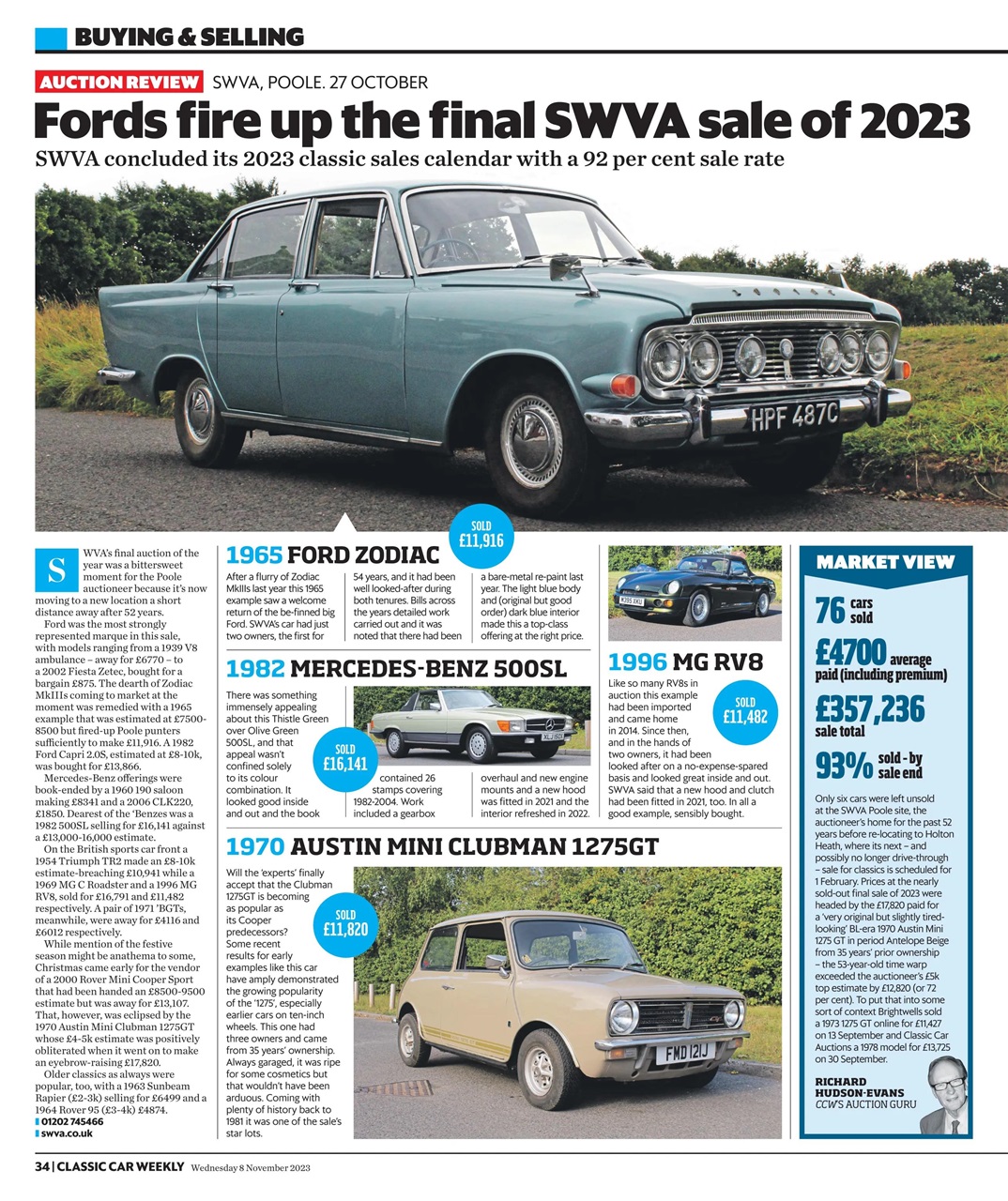 BUYING & SELLING

AUCTION REVIEW SWVA, POOLE. 27 OCTOBER

Fords fire up the final SWVA sale of 2023

SWVA concluded its 2023 classic sales calendar with a 92 per cent sale rate

HPF 487C

SWVA's final auction of the year was a bittersweet moment for the Poole auctioneer because it's now moving to a new location a short distance away after 52 years.

Ford was the most strongly represented marque in this sale, with models ranging from a 1939 V8 ambulance – away for £6770 – to a 2002 Fiesta Zetec, bought for a bargain £875. The dearth of Zodiac MkIIIs coming to market at the moment was remedied with a 1965 example that was estimated at £7500-8500 but fired-up Poole punters sufficiently to make £11,916. A 1982 Ford Capri 2.0S, estimated at £8-10k, was bought for £13,866.

Mercedes-Benz offerings were book-ended by a 1960 190 saloon making £8341 and a 2006 CLK220, £1850. Dearest of the 'Benzes was a 1982 500SL selling for £16,141 against a £13,000-16,000 estimate.

On the British sports car front a 1954 Triumph TR2 made an £8-10k estimate-breaching £10,941 while a 1969 MG C Roadster and a 1996 MG RV8, sold for £16,791 and £11,482 respectively. A pair of 1971 'BGTs, meanwhile, were away for £4116 and £6012 respectively.

While mention of the festive season might be anathema to some, Christmas came early for the vendor of a 2000 Rover Mini Cooper Sport that had been handed an £8500-9500 estimate but was away for £13,107. That, however, was eclipsed by the 1970 Austin Mini Clubman 1275GT whose £4-5k estimate was positively obliterated when it went on to make an eyebrow-raising £17,820.

Older classics as always were popular, too, with a 1963 Sunbeam Rapier (£2-3k) selling for £6499 and a 1964 Rover 95 (£3-4k) £4874.
01202 745466
swva.co.uk

SOLD £11,916

1965 FORD ZODIAC

After a flurry of Zodiac MkIIIs last year this 1965 example saw a welcome return of the be-finned big Ford. SWVA's car had just two owners, the first for 54 years, and it had been well looked-after during both tenures. Bills across the years detailed work carried out and it was noted that there had been a bare-metal re-paint last year. The light blue body and (original but good order) dark blue interior made this a top-class offering at the right price.

1982 MERCEDES-BENZ 500SL

There was something immensely appealing about this Thistle Green over Olive Green 500SL, and that appeal wasn't confined solely to its colour combination. It looked good inside and out and the book contained 26 stamps covering 1982-2004. Work included a gearbox overhaul and new engine mounts and a new hood was fitted in 2021 and the interior refreshed in 2022.

SOLD £16,141

1996 MG RV8

Like so many RV8s in auction this example had been imported and came home in 2014. Since then, and in the hands of two owners, it had been looked after on a no-expense-spared basis and looked great inside and out. SWVA said that a new hood and clutch had been fitted in 2021, too. In all a good example, sensibly bought.

SOLD £11,482

1970 AUSTIN MINI CLUBMAN 1275GT

Will the 'experts' finally accept that the Clubman 1275GT is becoming as popular as its Cooper predecessors? Some recent results for early examples like this car have amply demonstrated the growing popularity of the '1275', especially earlier cars on ten-inch wheels. This one had three owners and came from 35 years' ownership. Always garaged, it was ripe for some cosmetics but that wouldn't have been arduous. Coming with plenty of history back to 1981 it was one of the sale's star lots.

SOLD £11,820

FMD 121J

MARKET VIEW

76 cars sold

£4700 average paid (including premium)

£357,236 sale total

93% sold - by sale end

Only six cars were left unsold at the SWVA Poole site, the auctioneer's home for the past 52 years before re-locating to Holton Heath, where its next – and possibly no longer drive-through – sale for classics is scheduled for 1 February. Prices at the nearly sold-out final sale of 2023 were headed by the £17,820 paid for a 'very original but slightly tired-looking' BL-era 1970 Austin Mini 1275 GT in period Antelope Beige from 35 years' prior ownership – the 53-year-old time warp exceeded the auctioneer's £5k top estimate by £12,820 (or 72 per cent). To put that into some sort of context Brightwells sold a 1973 1275 GT online for £11,427 on 13 September and Classic Car Auctions a 1978 model for £13,725 on 30 September.

RICHARD HUDSON-EVANS
CCW'S AUCTION GURU

34 | CLASSIC CAR WEEKLY Wednesday 8 November 2023